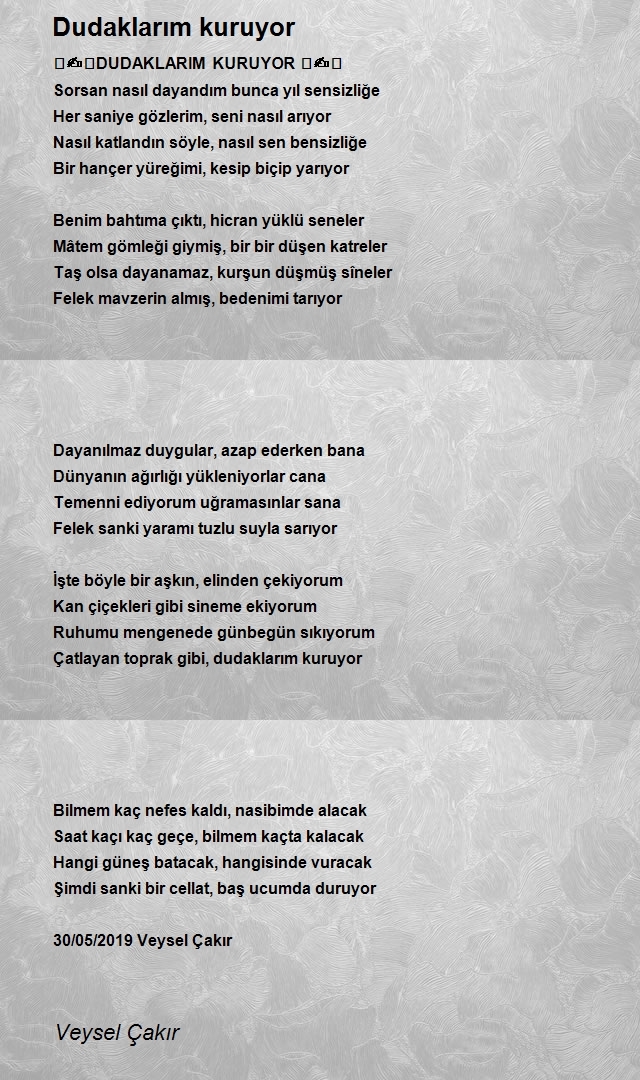 Dudaklarım kuruyor

✍DUDAKLARIM KURUYOR ✍
Sorsan nasıl dayandım bunca yıl sensizliğe
Her saniye gözlerim, seni nasıl arıyor
Nasıl katlandın söyle, nasıl sen bensizliğe
Bir hançer yüreğimi, kesip biçip yarıyor

Benim bahtıma çıktı, hicran yüklü seneler
Mâtem gömleği giymiş, bir bir düşen katreler
Taş olsa dayanamaz, kurşun düşmüş sîneler
Felek mavzerin almış, bedenimi tarıyor

Dayanılmaz duygular, azap ederken bana
Dünyanın ağırlığı yükleniyorlar cana
Temenni ediyorum uğramasınlar sana
Felek sanki yaramı tuzlu suyla sarıyor

İşte böyle bir aşkın, elinden çekiyorum
Kan çiçekleri gibi sineme ekiyorum
Ruhumu mengenede günbegün sıkıyorum
Çatlayan toprak gibi, dudaklarım kuruyor

Bilmem kaç nefes kaldı, nasibimde alacak
Saat kaçı kaç geçe, bilmem kaçta kalacak
Hangi güneş batacak, hangisinde vuracak
Şimdi sanki bir cellat, baş ucumda duruyor

30/05/2019 Veysel Çakır

Veysel Çakır